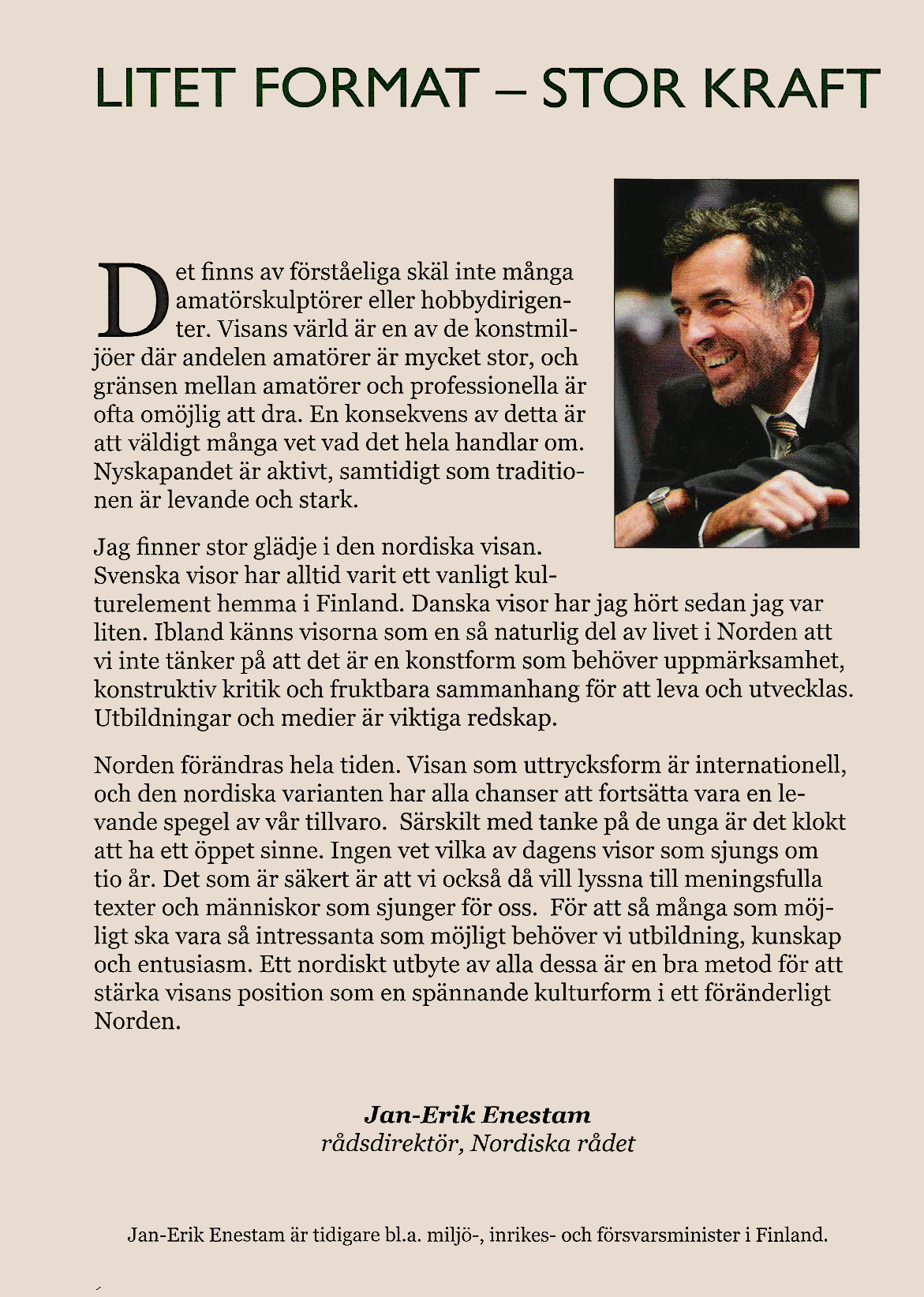 LITET FORMAT – STOR KRAFT

Det finns av förståeliga skäl inte många amatörskulptörer eller hobbydirigenter. Visans värld är en av de konstmiljöer där andelen amatörer är mycket stor, och gränsen mellan amatörer och professionella är ofta omöjlig att dra. En konsekvens av detta är att väldigt många vet vad det hela handlar om. Nyskapandet är aktivt, samtidigt som traditionen är levande och stark.

Jag finner stor glädje i den nordiska visan. Svenska visor har alltid varit ett vanligt kulturelement hemma i Finland. Danska visor har jag hört sedan jag var liten. Ibland känns visorna som en så naturlig del av livet i Norden att vi inte tänker på att det är en konstform som behöver uppmärksamhet, konstruktiv kritik och fruktbara sammanhang för att leva och utvecklas. Utbildningar och medier är viktiga redskap.

Norden förändras hela tiden. Visan som uttrycksform är internationell, och den nordiska varianten har alla chanser att fortsätta vara en levande spegel av vår tillvaro. Särskilt med tanke på de unga är det klokt att ha ett öppet sinne. Ingen vet vilka av dagens visor som sjungs om tio år. Det som är säkert är att vi också då vill lyssna till meningsfulla texter och människor som sjunger för oss. För att så många som möjligt ska vara så intressanta som möjligt behöver vi utbildning, kunskap och entusiasm. Ett nordiskt utbyte av alla dessa är en bra metod för att stärka visans position som en spännande kulturform i ett föränderligt Norden.

Jan-Erik Enestam
rådsdirektör, Nordiska rådet

Jan-Erik Enestam är tidigare bl.a. miljö-, inrikes- och försvarsminister i Finland.